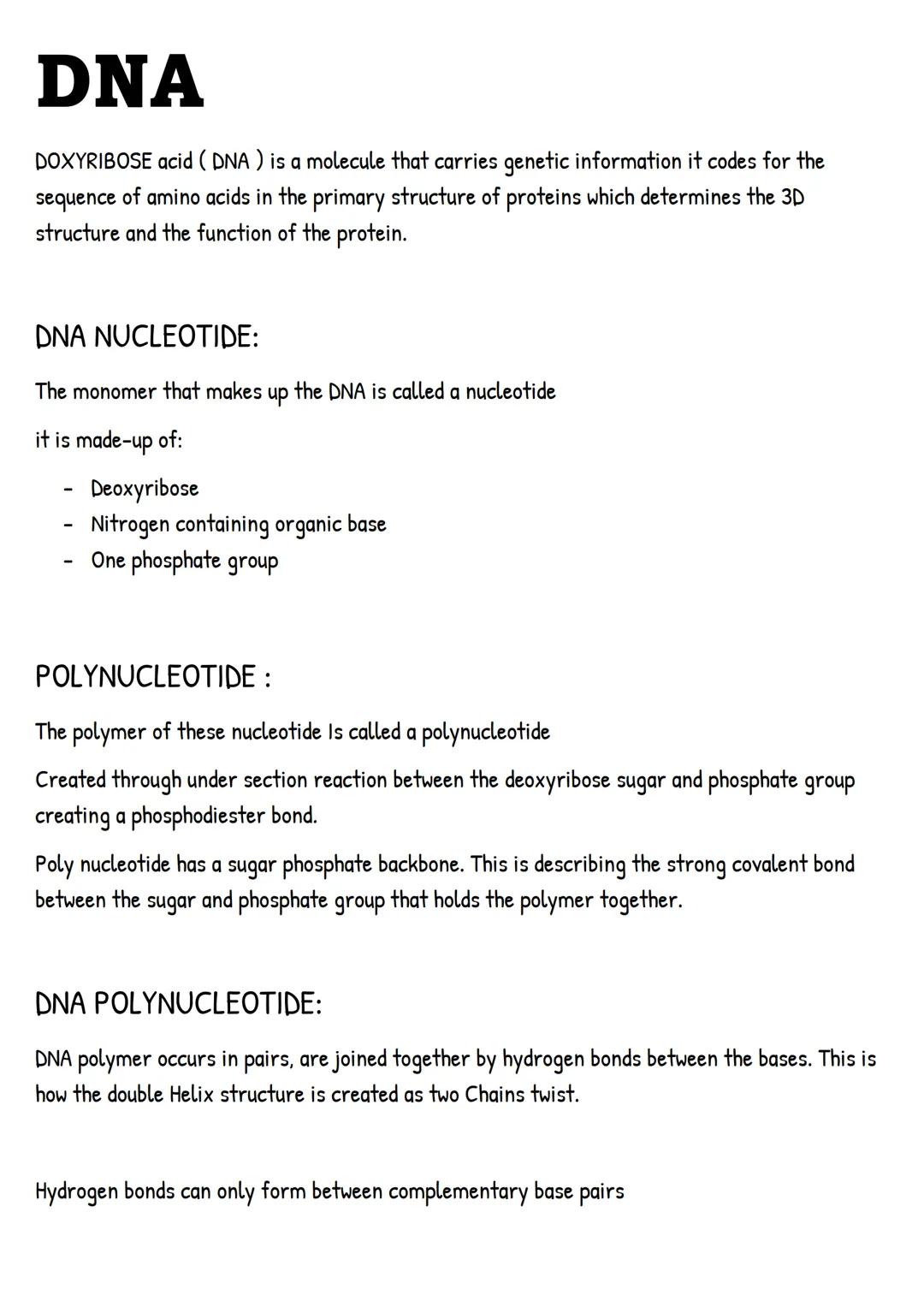 DNA

DOXYRIBOSE acid ( DNA ) is a molecule that carries genetic information it codes for the sequence of amino acids in the primary structure of proteins which determines the 3D structure and the function of the protein.

DNA NUCLEOTIDE:

The monomer that makes up the DNA is called a nucleotide

it is made-up of:

- Deoxyribose
- Nitrogen containing organic base
- One phosphate group

POLYNUCLEOTIDE :

The polymer of these nucleotide Is called a polynucleotide

Created through under section reaction between the deoxyribose sugar and phosphate group creating a phosphodiester bond.

Poly nucleotide has a sugar phosphate backbone. This is describing the strong covalent bond between the sugar and phosphate group that holds the polymer together.

DNA POLYNUCLEOTIDE:

DNA polymer occurs in pairs, are joined together by hydrogen bonds between the bases. This is how the double Helix structure is created as two Chains twist.

Hydrogen bonds can only form between complementary base pairs